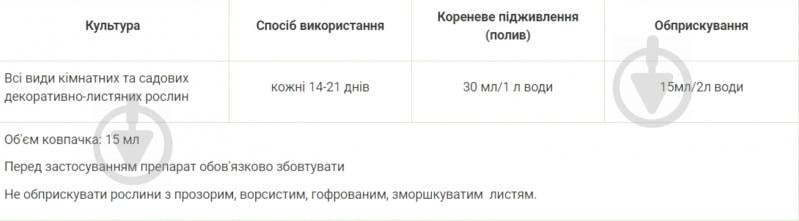 | Культура | Спосіб використання | Кореневе підживлення (полив) | Обприскування |
|---|---|---|---|
| Всі види кімнатних та садових декоративно-листяних рослин | кожні 14-21 днів | 30 мл/1 л води | 15мл/2л води |

Об'єм ковпачка: 15 мл

Перед застосуванням препарат обов'язково збовтувати

Не обприскувати рослини з прозорим, ворсистим, гофрованим, зморшкуватим листям.